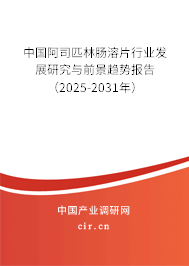 中国阿司匹林肠溶片行业发展研究与前景趋势报告（2025-2031年）

中国产业调研网

cir.cn